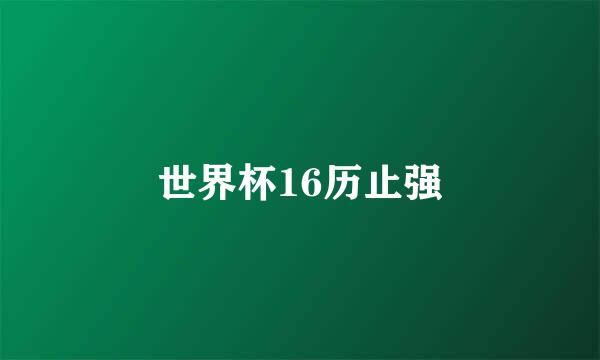 世界杯16历止强